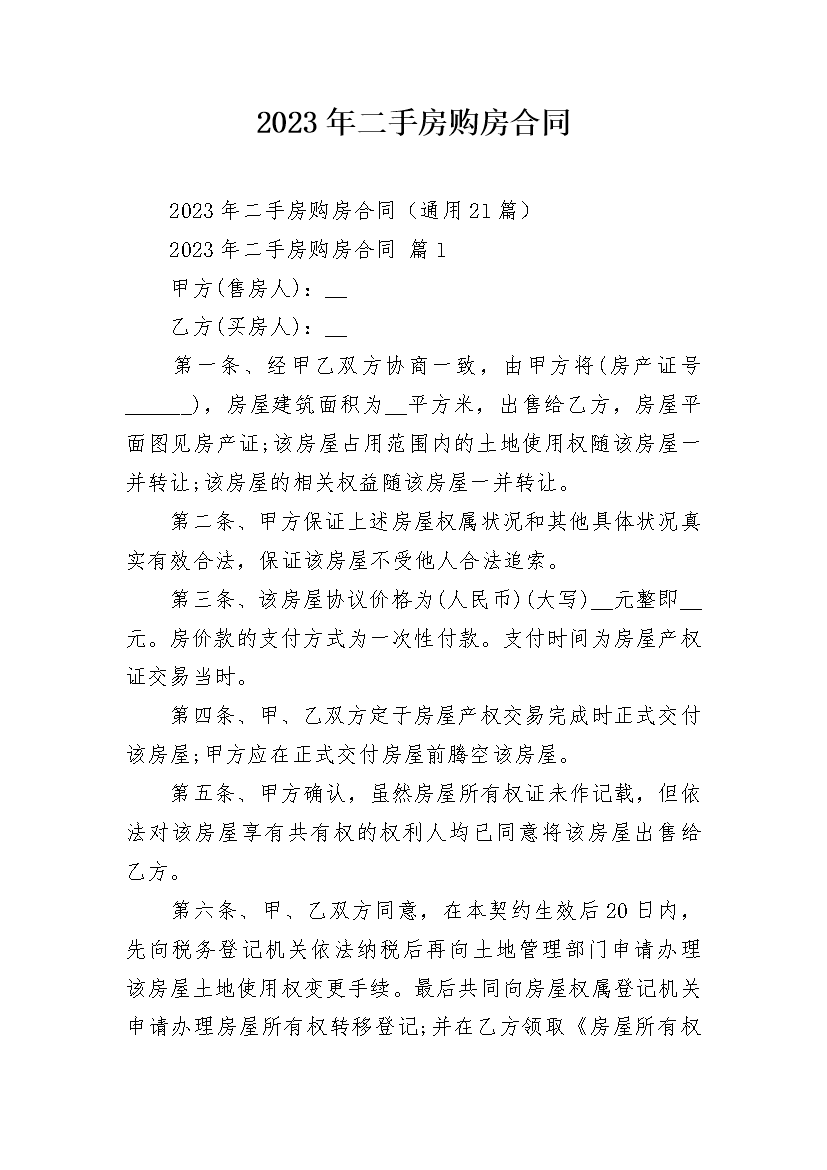 2023年二手房购房合同

2023年二手房购房合同（通用21篇）

2023年二手房购房合同 篇1

甲方(售房人)：__

乙方(买房人)：__

第一条、经甲乙双方协商一致，由甲方将(房产证号______)，房屋建筑面积为__平方米，出售给乙方，房屋平面图见房产证;该房屋占用范围内的土地使用权随该房屋一并转让;该房屋的相关权益随该房屋一并转让。

第二条、甲方保证上述房屋权属状况和其他具体状况真实有效合法，保证该房屋不受他人合法追索。

第三条、该房屋协议价格为(人民币)(大写)__元整即__元。房价款的支付方式为一次性付款。支付时间为房屋产权证交易当时。

第四条、甲、乙双方定于房屋产权交易完成时正式交付该房屋;甲方应在正式交付房屋前腾空该房屋。

第五条、甲方确认，虽然房屋所有权证未作记载，但依法对该房屋享有共有权的权利人均已同意将该房屋出售给乙方。

第六条、甲、乙双方同意，在本契约生效后20日内，先向税务登记机关依法纳税后再向土地管理部门申请办理该房屋土地使用权变更手续。最后共同向房屋权属登记机关申请办理房屋所有权转移登记;并在乙方领取《房屋所有权